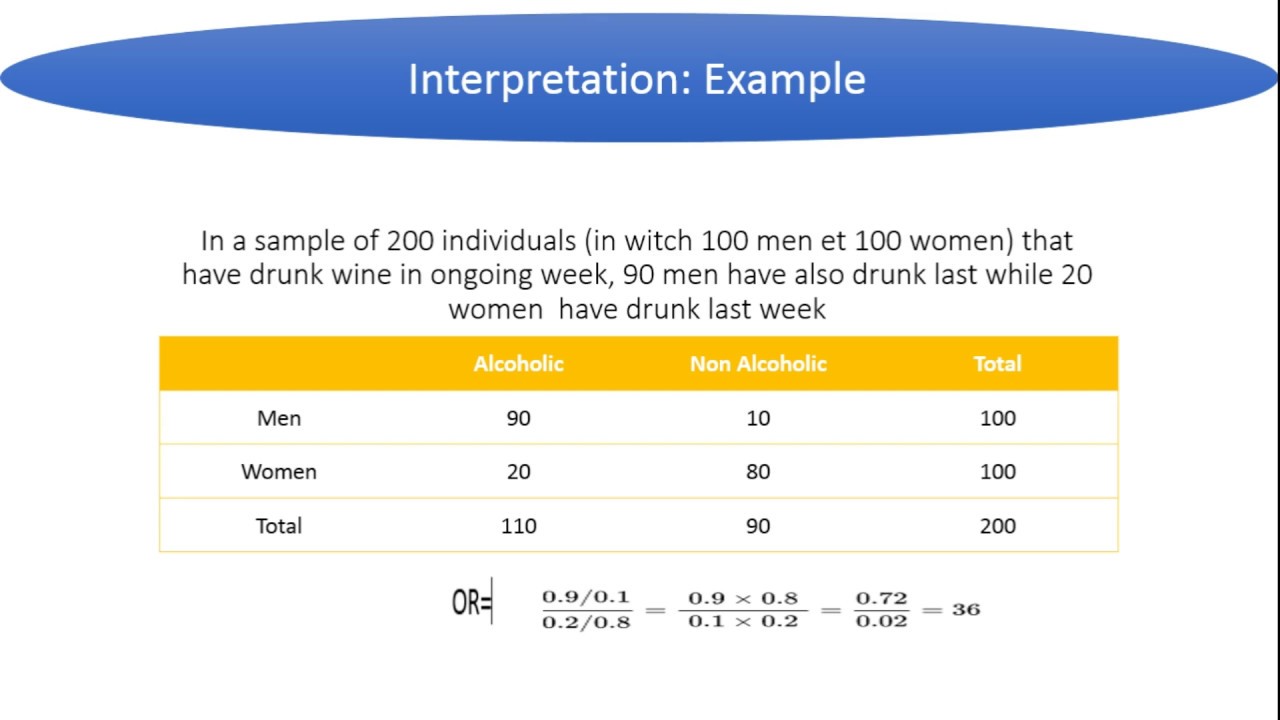 Interpretation: Example

In a sample of 200 individuals (in witch 100 men et 100 women) that have drunk wine in ongoing week, 90 men have also drunk last while 20 women have drunk last week

| | Alcoholic | Non Alcoholic | Total |
|---|---|---|---|
| Men | 90 | 10 | 100 |
| Women | 20 | 80 | 100 |
| Total | 110 | 90 | 200 |

OR= $\frac{0.9/0.1}{0.2/0.8} = \frac{0.9 \times 0.8}{0.1 \times 0.2} = \frac{0.72}{0.02} = 36$